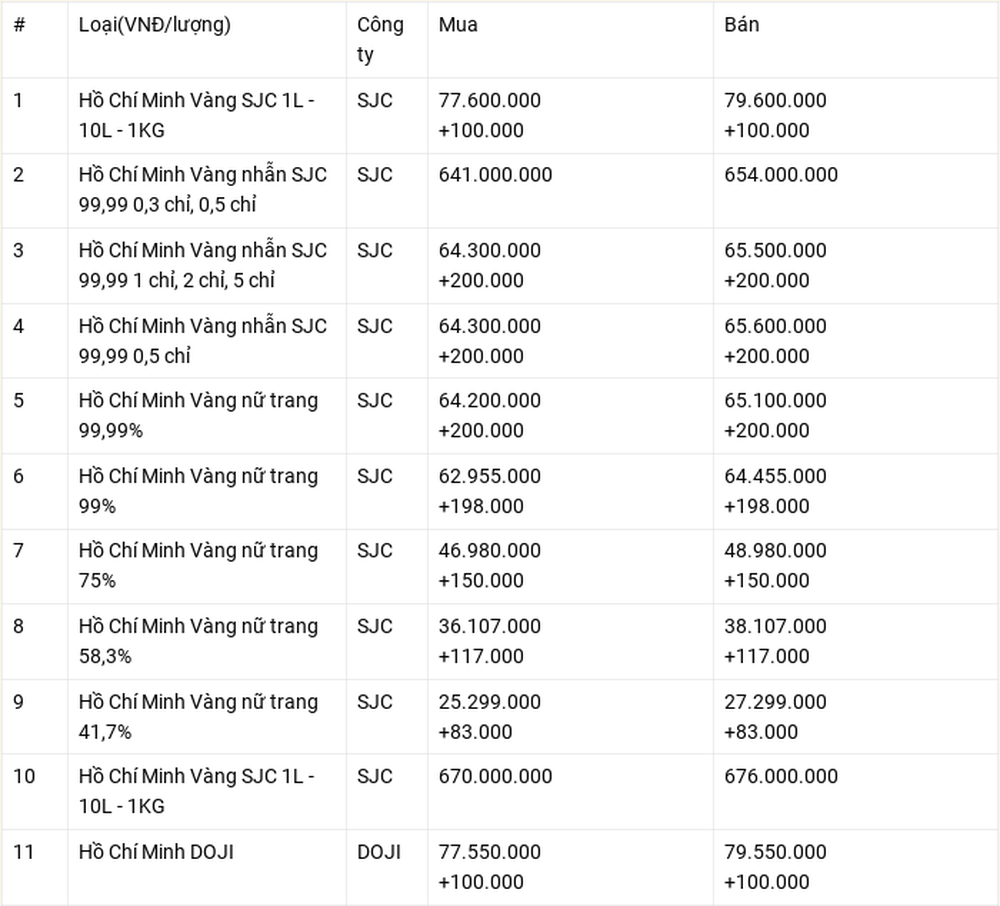 | # | Loại(VNĐ/lượng) | Công ty | Mua | Bán |
|---|---|---|---|---|
| 1 | Hồ Chí Minh Vàng SJC 1L - 10L - 1KG | SJC | 77.600.000 +100.000 | 79.600.000 +100.000 |
| 2 | Hồ Chí Minh Vàng nhẫn SJC 99,99 0,3 chỉ, 0,5 chỉ | SJC | 641.000.000 | 654.000.000 |
| 3 | Hồ Chí Minh Vàng nhẫn SJC 99,99 1 chỉ, 2 chỉ, 5 chỉ | SJC | 64.300.000 +200.000 | 65.500.000 +200.000 |
| 4 | Hồ Chí Minh Vàng nhẫn SJC 99,99 0,5 chỉ | SJC | 64.300.000 +200.000 | 65.600.000 +200.000 |
| 5 | Hồ Chí Minh Vàng nữ trang 99,99% | SJC | 64.200.000 +200.000 | 65.100.000 +200.000 |
| 6 | Hồ Chí Minh Vàng nữ trang 99% | SJC | 62.955.000 +198.000 | 64.455.000 +198.000 |
| 7 | Hồ Chí Minh Vàng nữ trang 75% | SJC | 46.980.000 +150.000 | 48.980.000 +150.000 |
| 8 | Hồ Chí Minh Vàng nữ trang 58,3% | SJC | 36.107.000 +117.000 | 38.107.000 +117.000 |
| 9 | Hồ Chí Minh Vàng nữ trang 41,7% | SJC | 25.299.000 +83.000 | 27.299.000 +83.000 |
| 10 | Hồ Chí Minh Vàng SJC 1L - 10L - 1KG | SJC | 670.000.000 | 676.000.000 |
| 11 | Hồ Chí Minh DOJI | DOJI | 77.550.000 +100.000 | 79.550.000 +100.000 |